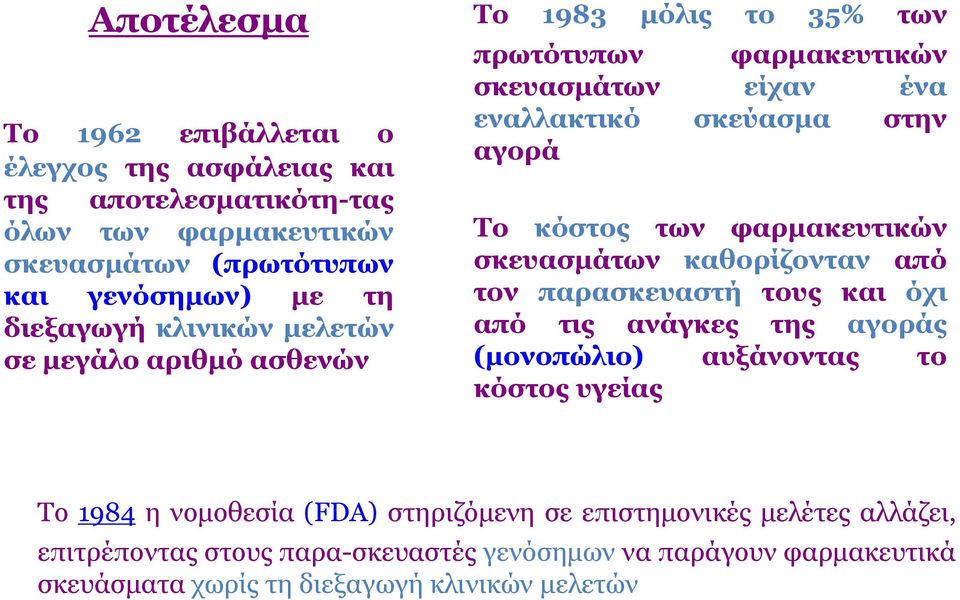 Αποτέλεσμα

Το 1962 επιβάλλεται ο έλεγχος της ασφάλειας και της αποτελεσματικότη-τας όλων των φαρμακευτικών σκευασμάτων (πρωτότυπων και γενόσημων) με τη διεξαγωγή κλινικών μελετών σε μεγάλο αριθμό ασθενών

Το 1983 μόλις το 35% των πρωτότυπων φαρμακευτικών σκευασμάτων είχαν ένα εναλλακτικό σκεύασμα στην αγορά

Το κόστος των φαρμακευτικών σκευασμάτων καθορίζονταν από τον παρασκευαστή τους και όχι από τις ανάγκες της αγοράς (μονοπώλιο) αυξάνοντας το κόστος υγείας

Το 1984 η νομοθεσία (FDA) στηριζόμενη σε επιστημονικές μελέτες αλλάζει, επιτρέποντας στους παρα-σκευαστές γενόσημων να παράγουν φαρμακευτικά σκευάσματα χωρίς τη διεξαγωγή κλινικών μελετών